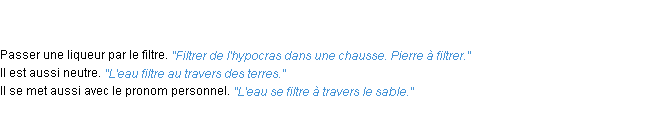 Passer une liqueur par le filtre. "Filtrer de l'hypocras dans une chausse. Pierre à filtrer."
Il est aussi neutre. "L'eau filtre au travers des terres."
Il se met aussi avec le pronom personnel. "L'eau se filtre à travers le sable."